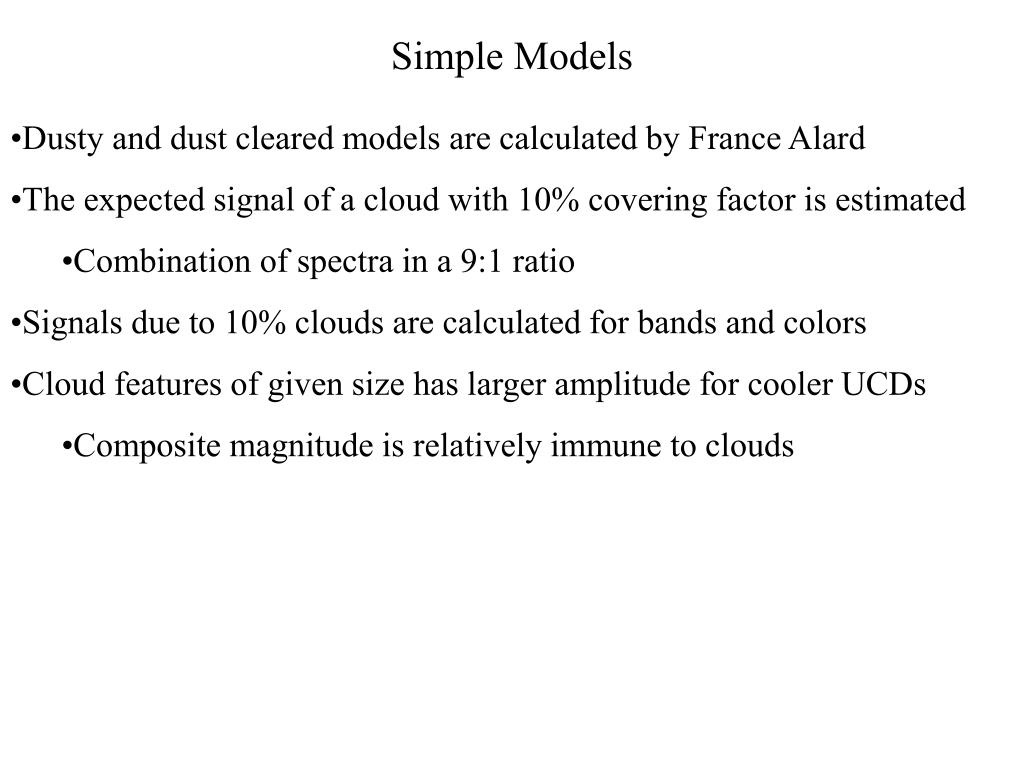 Simple Models

•Dusty and dust cleared models are calculated by France Alard

•The expected signal of a cloud with 10% covering factor is estimated

•Combination of spectra in a 9:1 ratio

•Signals due to 10% clouds are calculated for bands and colors

•Cloud features of given size has larger amplitude for cooler UCDs

•Composite magnitude is relatively immune to clouds